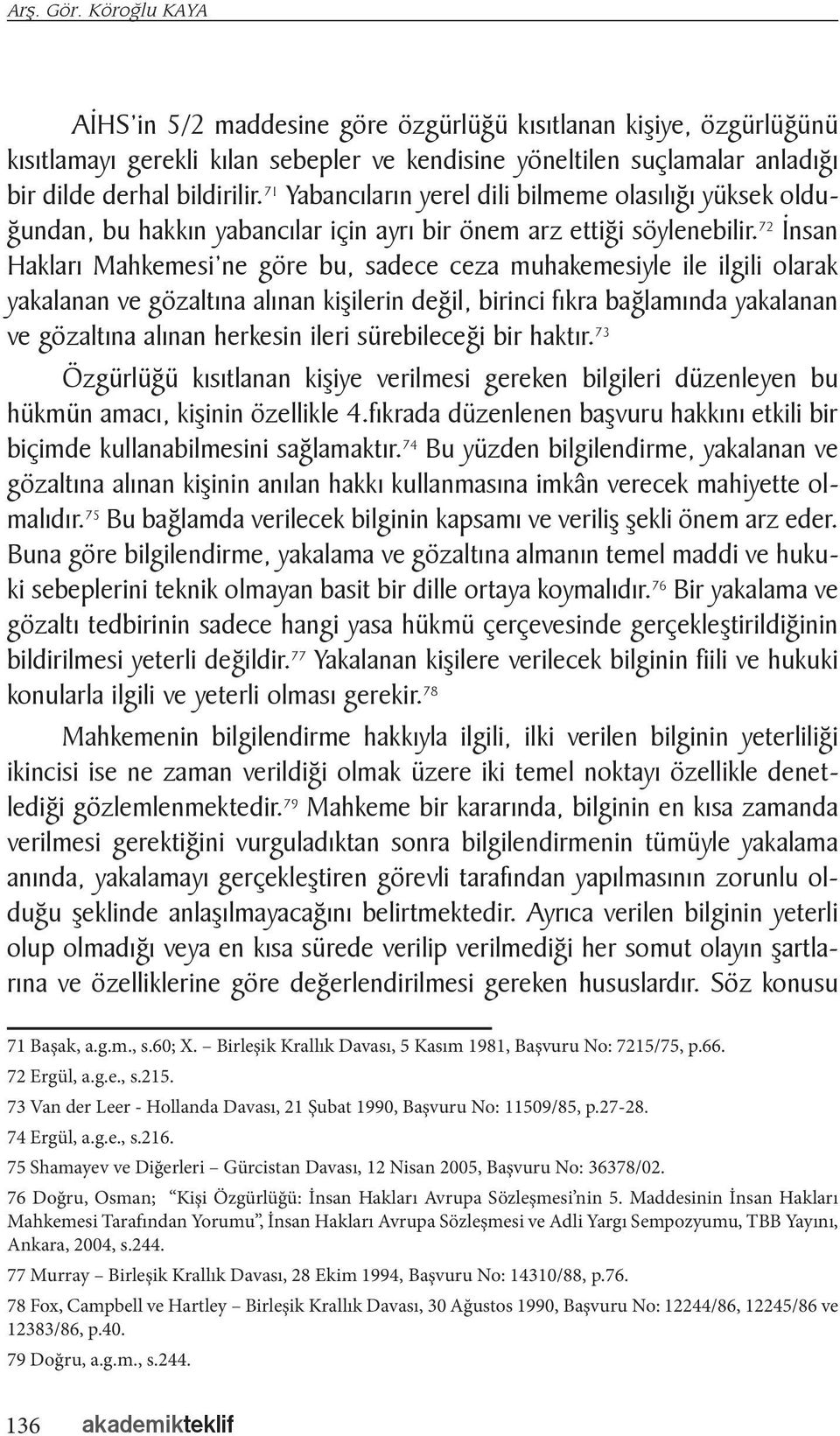 Arş. Gör. Köroğlu KAYA

AİHS'in 5/2 maddesine göre özgürlüğü kısıtlanan kişiye, özgürlüğünü kısıtlamayı gerekli kılan sebepler ve kendisine yöneltilen suçlamalar anladığı bir dilde derhal bildirilir.$^{71}$ Yabancıların yerel dili bilmeme olasılığı yüksek olduğundan, bu hakkın yabancılar için ayrı bir önem arz ettiği söylenebilir.$^{72}$ İnsan Hakları Mahkemesi'ne göre bu, sadece ceza muhakemesiyle ile ilgili olarak yakalanan ve gözaltına alınan kişilerin değil, birinci fıkra bağlamında yakalanan ve gözaltına alınan herkesin ileri sürebileceği bir haktır.$^{73}$

Özgürlüğü kısıtlanan kişiye verilmesi gereken bilgileri düzenleyen bu hükmün amacı, kişinin özellikle 4.fıkrada düzenlenen başvuru hakkını etkili bir biçimde kullanabilmesini sağlamaktır.$^{74}$ Bu yüzden bilgilendirme, yakalanan ve gözaltına alınan kişinin anılan hakkı kullanmasına imkân verecek mahiyette olmalıdır.$^{75}$ Bu bağlamda verilecek bilginin kapsamı ve veriliş şekli önem arz eder. Buna göre bilgilendirme, yakalama ve gözaltına almanın temel maddi ve hukuki sebeplerini teknik olmayan basit bir dille ortaya koymalıdır.$^{76}$ Bir yakalama ve gözaltı tedbirinin sadece hangi yasa hükmü çerçevesinde gerçekleştirildiğinin bildirilmesi yeterli değildir.$^{77}$ Yakalanan kişilere verilecek bilginin fiili ve hukuki konularla ilgili ve yeterli olması gerekir.$^{78}$

Mahkemenin bilgilendirme hakkıyla ilgili, ilki verilen bilginin yeterliliği ikincisi ise ne zaman verildiği olmak üzere iki temel noktayı özellikle denetlediği gözlemlenmektedir.$^{79}$ Mahkeme bir kararında, bilginin en kısa zamanda verilmesi gerektiğini vurguladıktan sonra bilgilendirmenin tümüyle yakalama anında, yakalamayı gerçekleştiren görevli tarafından yapılmasının zorunlu olduğu şeklinde anlaşılmayacağını belirtmektedir. Ayrıca verilen bilginin yeterli olup olmadığı veya en kısa sürede verilip verilmediği her somut olayın şartlarına ve özelliklerine göre değerlendirilmesi gereken hususlardır. Söz konusu

71 Başak, a.g.m., s.60; X. – Birleşik Krallık Davası, 5 Kasım 1981, Başvuru No: 7215/75, p.66.
72 Ergül, a.g.e., s.215.
73 Van der Leer - Hollanda Davası, 21 Şubat 1990, Başvuru No: 11509/85, p.27-28.
74 Ergül, a.g.e., s.216.
75 Shamayev ve Diğerleri – Gürcistan Davası, 12 Nisan 2005, Başvuru No: 36378/02.
76 Doğru, Osman; "Kişi Özgürlüğü: İnsan Hakları Avrupa Sözleşmesi'nin 5. Maddesinin İnsan Hakları Mahkemesi Tarafından Yorumu", İnsan Hakları Avrupa Sözleşmesi ve Adli Yargı Sempozyumu, TBB Yayını, Ankara, 2004, s.244.
77 Murray – Birleşik Krallık Davası, 28 Ekim 1994, Başvuru No: 14310/88, p.76.
78 Fox, Campbell ve Hartley – Birleşik Krallık Davası, 30 Ağustos 1990, Başvuru No: 12244/86, 12245/86 ve 12383/86, p.40.
79 Doğru, a.g.m., s.244.

136 akademikteklif